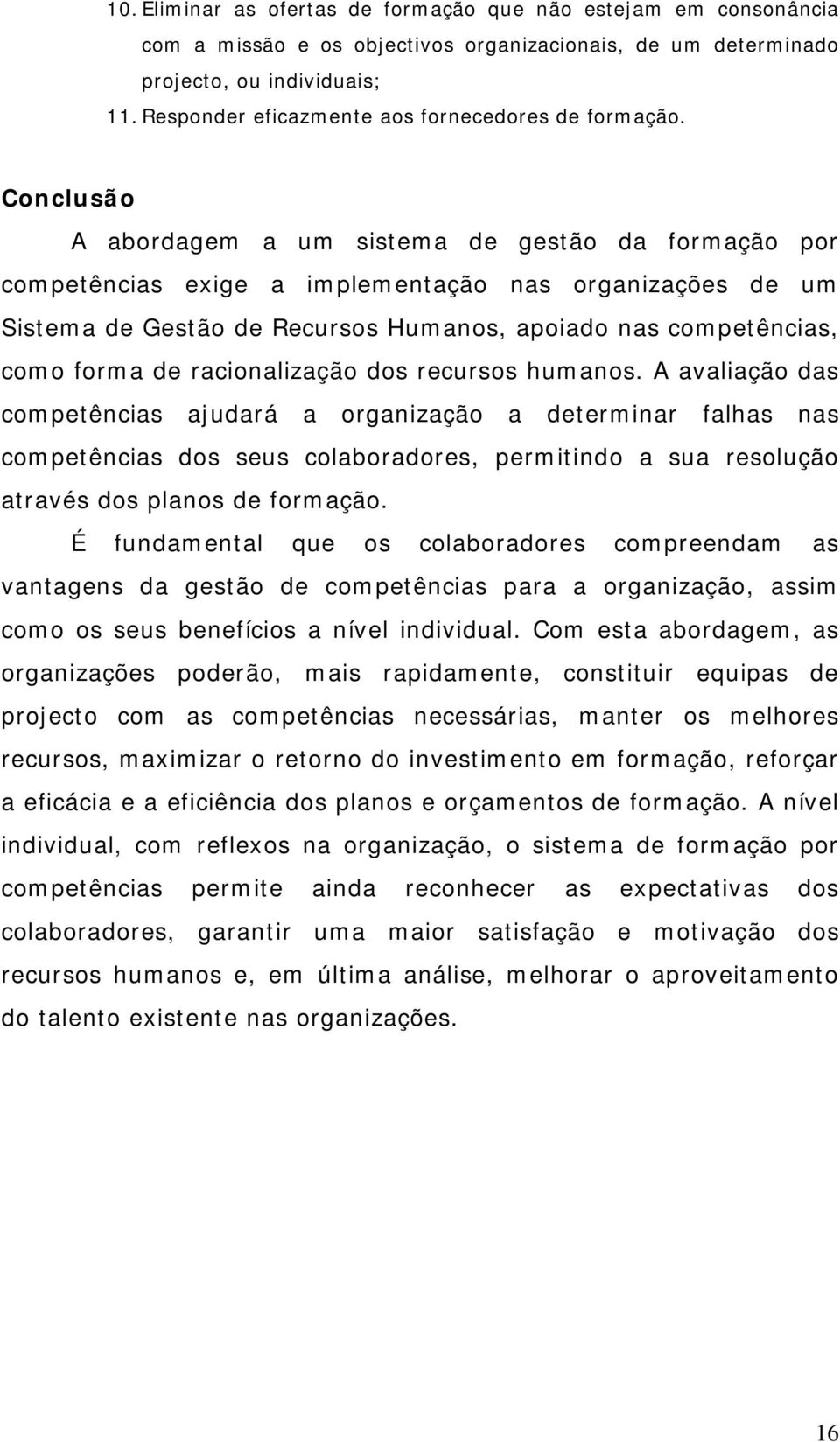 10. Eliminar as ofertas de formação que não estejam em consonância com a missão e os objectivos organizacionais, de um determinado projecto, ou individuais;
11. Responder eficazmente aos fornecedores de formação.

Conclusão

A abordagem a um sistema de gestão da formação por competências exige a implementação nas organizações de um Sistema de Gestão de Recursos Humanos, apoiado nas competências, como forma de racionalização dos recursos humanos. A avaliação das competências ajudará a organização a determinar falhas nas competências dos seus colaboradores, permitindo a sua resolução através dos planos de formação.

É fundamental que os colaboradores compreendam as vantagens da gestão de competências para a organização, assim como os seus benefícios a nível individual. Com esta abordagem, as organizações poderão, mais rapidamente, constituir equipas de projecto com as competências necessárias, manter os melhores recursos, maximizar o retorno do investimento em formação, reforçar a eficácia e a eficiência dos planos e orçamentos de formação. A nível individual, com reflexos na organização, o sistema de formação por competências permite ainda reconhecer as expectativas dos colaboradores, garantir uma maior satisfação e motivação dos recursos humanos e, em última análise, melhorar o aproveitamento do talento existente nas organizações.

16